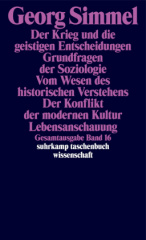 Georg Simmel
Der Krieg und die geistigen Entscheidungen
Grundfragen der Soziologie
Vom Wesen des historischen Verstehens
Der Konflikt der modernen Kultur
Lebensanschauung
Gesamtausgabe Band 16
suhrkamp taschenbuch wissenschaft